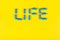 LIFE